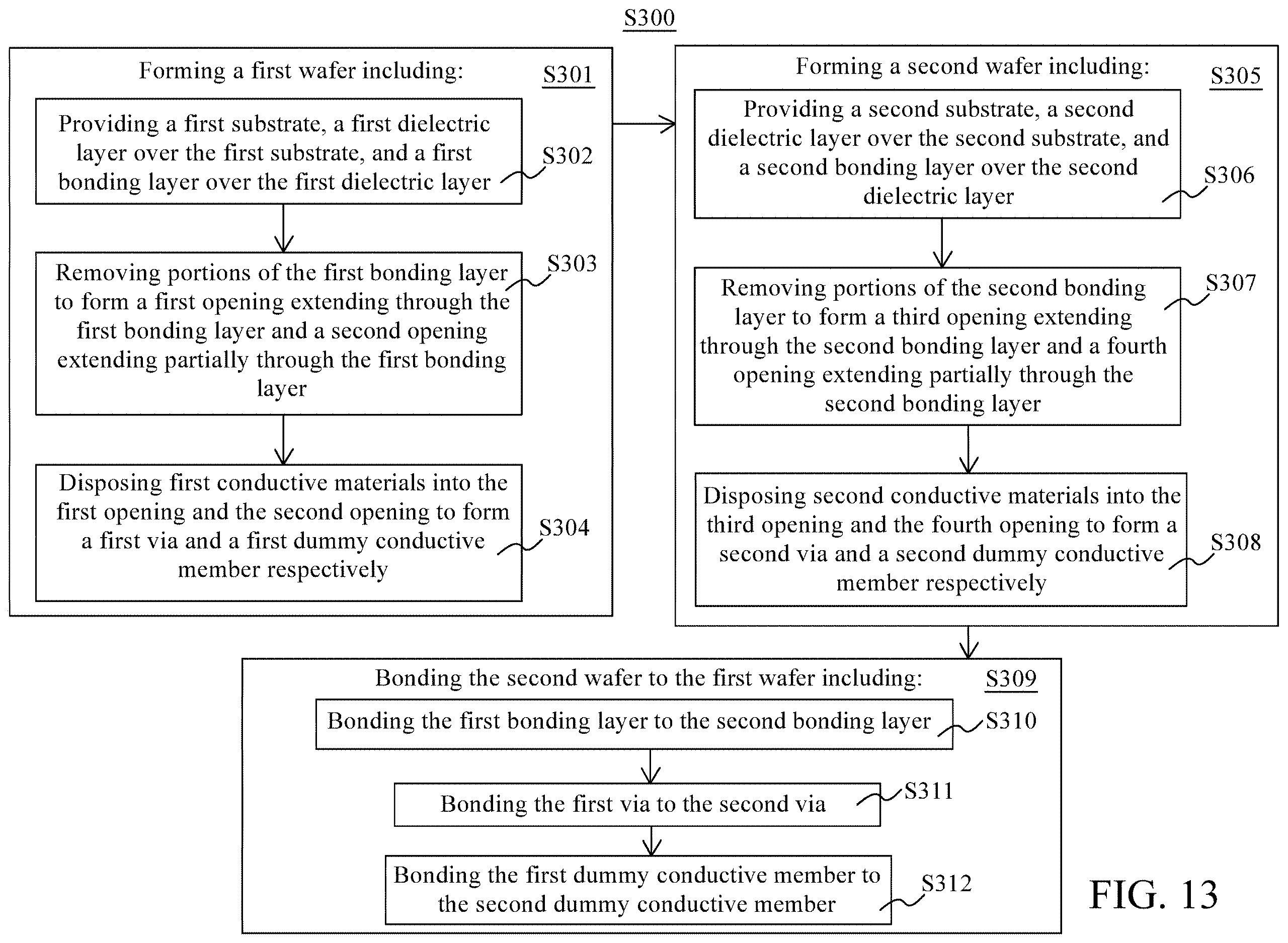 S300

Forming a first wafer including: S301

Providing a first substrate, a first dielectric layer over the first substrate, and a first bonding layer over the first dielectric layer S302

Removing portions of the first bonding layer to form a first opening extending through the first bonding layer and a second opening extending partially through the first bonding layer S303

Disposing first conductive materials into the first opening and the second opening to form a first via and a first dummy conductive member respectively S304

Forming a second wafer including: S305

Providing a second substrate, a second dielectric layer over the second substrate, and a second bonding layer over the second dielectric layer S306

Removing portions of the second bonding layer to form a third opening extending through the second bonding layer and a fourth opening extending partially through the second bonding layer S307

Disposing second conductive materials into the third opening and the fourth opening to form a second via and a second dummy conductive member respectively S308

Bonding the second wafer to the first wafer including: S309

Bonding the first bonding layer to the second bonding layer S310

Bonding the first via to the second via S311

Bonding the first dummy conductive member to the second dummy conductive member S312

FIG. 13